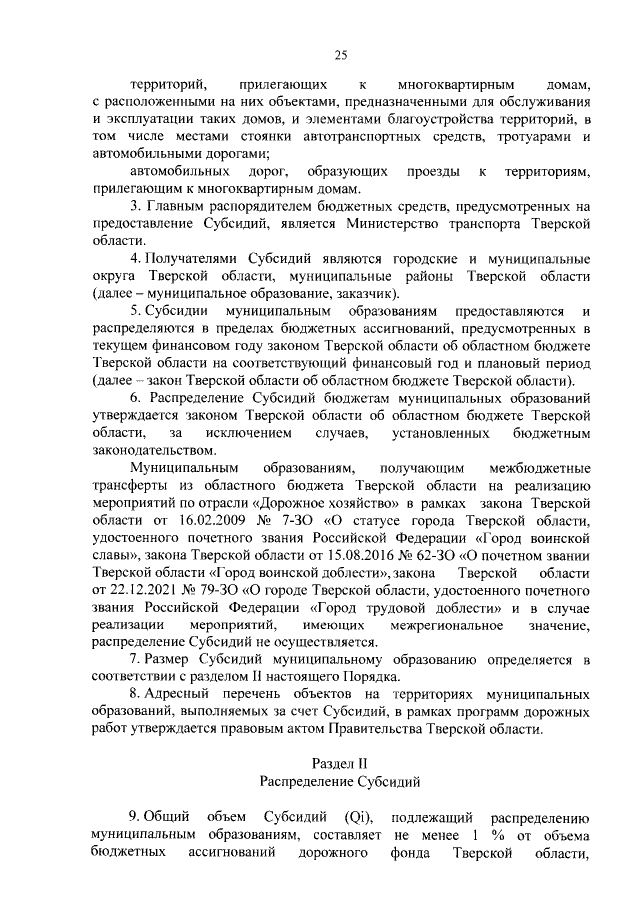 25

территорий, прилегающих к многоквартирным домам, с расположенными на них объектами, предназначенными для обслуживания и эксплуатации таких домов, и элементами благоустройства территорий, в том числе местами стоянки автотранспортных средств, тротуарами и автомобильными дорогами;

автомобильных дорог, образующих проезды к территориям, прилегающим к многоквартирным домам.

3. Главным распорядителем бюджетных средств, предусмотренных на предоставление Субсидий, является Министерство транспорта Тверской области.

4. Получателями Субсидий являются городские и муниципальные округа Тверской области, муниципальные районы Тверской области (далее – муниципальное образование, заказчик).

5. Субсидии муниципальным образованиям предоставляются и распределяются в пределах бюджетных ассигнований, предусмотренных в текущем финансовом году законом Тверской области об областном бюджете Тверской области на соответствующий финансовый год и плановый период (далее – закон Тверской области об областном бюджете Тверской области).

6. Распределение Субсидий бюджетам муниципальных образований утверждается законом Тверской области об областном бюджете Тверской области, за исключением случаев, установленных бюджетным законодательством.

Муниципальным образованиям, получающим межбюджетные трансферты из областного бюджета Тверской области на реализацию мероприятий по отрасли «Дорожное хозяйство» в рамках закона Тверской области от 16.02.2009 № 7-ЗО «О статусе города Тверской области, удостоенного почетного звания Российской Федерации «Город воинской славы», закона Тверской области от 15.08.2016 № 62-ЗО «О почетном звании Тверской области «Город воинской доблести», закона Тверской области от 22.12.2021 № 79-ЗО «О городе Тверской области, удостоенного почетного звания Российской Федерации «Город трудовой доблести» и в случае реализации мероприятий, имеющих межрегиональное значение, распределение Субсидий не осуществляется.

7. Размер Субсидий муниципальному образованию определяется в соответствии с разделом II настоящего Порядка.

8. Адресный перечень объектов на территориях муниципальных образований, выполняемых за счет Субсидий, в рамках программ дорожных работ утверждается правовым актом Правительства Тверской области.

Раздел II
Распределение Субсидий

9. Общий объем Субсидий (Qi), подлежащий распределению муниципальным образованиям, составляет не менее 1 % от объема бюджетных ассигнований дорожного фонда Тверской области,